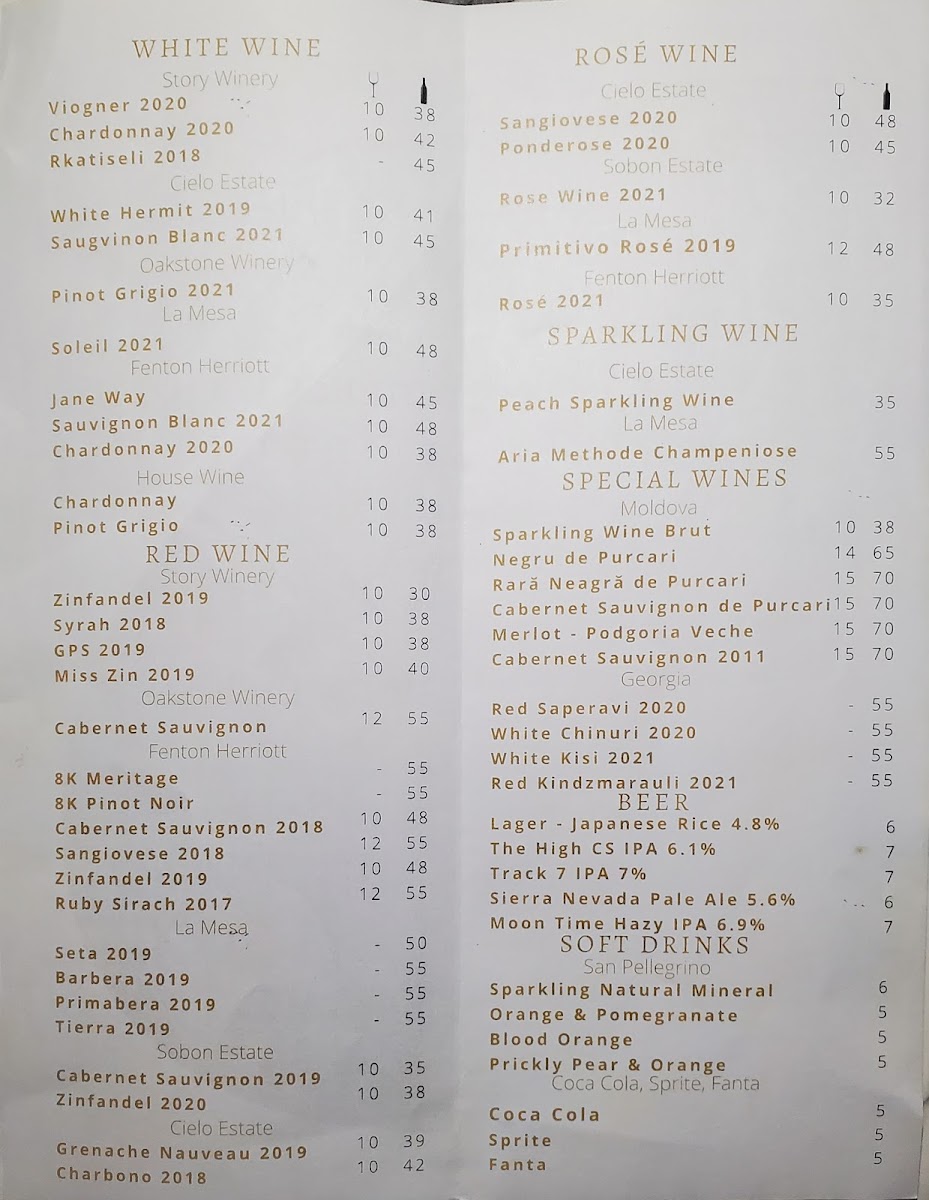 WHITE WINE

Story Winery

Viogner 2020 10 38
Chardonnay 2020 10 42
Rkatiseli 2018 - 45

Cielo Estate

White Hermit 2019 10 41
Saugvinon Blanc 2021 10 45

Oakstone Winery

Pinot Grigio 2021 10 38

La Mesa

Soleil 2021 10 48

Fenton Herriott

Jane Way 10 45
Sauvignon Blanc 2021 10 48
Chardonnay 2020 10 38

House Wine

Chardonnay 10 38
Pinot Grigio 10 38

RED WINE

Story Winery

Zinfandel 2019 10 30
Syrah 2018 10 38
GPS 2019 10 38
Miss Zin 2019 10 40

Oakstone Winery

Cabernet Sauvignon 12 55

Fenton Herriott

8K Meritage - 55
8K Pinot Noir - 55
Cabernet Sauvignon 2018 10 48
Sangiovese 2018 12 55
Zinfandel 2019 10 48
Ruby Sirach 2017 12 55

La Mesa

Seta 2019 - 50
Barbera 2019 - 55
Primabera 2019 - 55
Tierra 2019 - 55

Sobon Estate

Cabernet Sauvignon 2019 10 35
Zinfandel 2020 10 38

Cielo Estate

Grenache Nauveau 2019 10 39
Charbono 2018 10 42

ROSÉ WINE

Cielo Estate

Sangiovese 2020 10 48
Ponderose 2020 10 45

Sobon Estate

Rose Wine 2021 10 32

La Mesa

Primitivo Rosé 2019 12 48

Fenton Herriott

Rosé 2021 10 35

SPARKLING WINE

Cielo Estate

Peach Sparkling Wine 35

La Mesa

Aria Methode Champeniose 55

SPECIAL WINES

Moldova

Sparkling Wine Brut 10 38
Negru de Purcari 14 65
Rară Neagră de Purcari 15 70
Cabernet Sauvignon de Purcari 15 70
Merlot - Podgoria Veche 15 70
Cabernet Sauvignon 2011 15 70

Georgia

Red Saperavi 2020 - 55
White Chinuri 2020 - 55
White Kisi 2021 - 55
Red Kindzmarauli 2021 - 55

BEER

Lager - Japanese Rice 4.8% 6
The High CS IPA 6.1% 7
Track 7 IPA 7% 7
Sierra Nevada Pale Ale 5.6% 6
Moon Time Hazy IPA 6.9% 7

SOFT DRINKS

San Pellegrino

Sparkling Natural Mineral 6
Orange & Pomegranate 5
Blood Orange 5
Prickly Pear & Orange 5

Coca Cola, Sprite, Fanta

Coca Cola 5
Sprite 5
Fanta 5